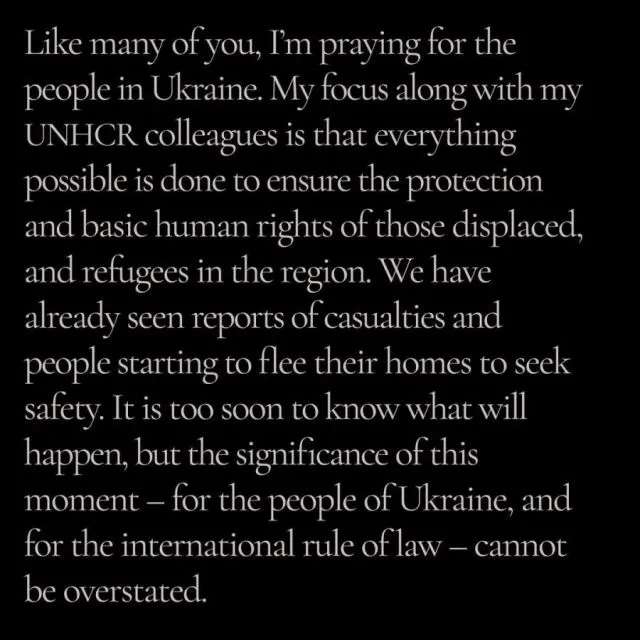 Like many of you, I'm praying for the people in Ukraine. My focus along with my UNHCR colleagues is that everything possible is done to ensure the protection and basic human rights of those displaced, and refugees in the region. We have already seen reports of casualties and people starting to flee their homes to seek safety. It is too soon to know what will happen, but the significance of this moment – for the people of Ukraine, and for the international rule of law – cannot be overstated.